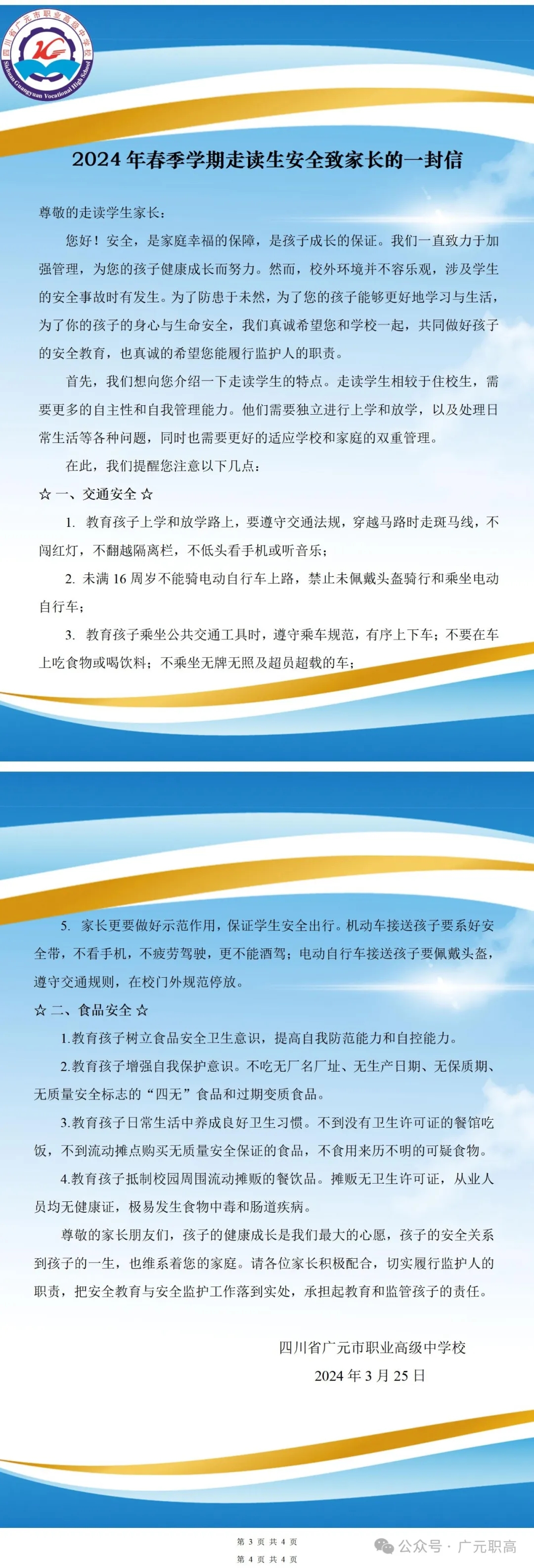 四川省广元市职业高级中学校
Sichuan Guangyuan Vocational High School

2024 年春季学期走读生安全致家长的一封信

尊敬的走读学生家长：

您好！安全，是家庭幸福的保障，是孩子成长的保证。我们一直致力于加强管理，为您的孩子健康成长而努力。然而，校外环境并不容乐观，涉及学生的安全事故时有发生。为了防患于未然，为了您的孩子能够更好地学习与生活，为了你的孩子的身心与生命安全，我们真诚希望您和学校一起，共同做好孩子的安全教育，也真诚的希望您能履行监护人的职责。

首先，我们想向您介绍一下走读学生的特点。走读学生相较于住校生，需要更多的自主性和自我管理能力。他们需要独立进行上学和放学，以及处理日常生活等各种问题，同时也需要更好的适应学校和家庭的双重管理。

在此，我们提醒您注意以下几点：

☆ 一、交通安全 ☆

1. 教育孩子上学和放学路上，要遵守交通法规，穿越马路时走斑马线，不闯红灯，不翻越隔离栏，不低头看手机或听音乐；

2. 未满 16 周岁不能骑电动自行车上路，禁止未佩戴头盔骑行和乘坐电动自行车；

3. 教育孩子乘坐公共交通工具时，遵守乘车规范，有序上下车；不要在车上吃食物或喝饮料；不乘坐无牌无照及超员超载的车；

5. 家长更要做好示范作用，保证学生安全出行。机动车接送孩子要系好安全带，不看手机，不疲劳驾驶，更不能酒驾；电动自行车接送孩子要佩戴头盔，遵守交通规则，在校门外规范停放。

☆ 二、食品安全 ☆

1.教育孩子树立食品安全卫生意识，提高自我防范能力和自控能力。

2.教育孩子增强自我保护意识。不吃无厂名厂址、无生产日期、无保质期、无质量安全标志的“四无”食品和过期变质食品。

3.教育孩子日常生活中养成良好卫生习惯。不到没有卫生许可证的餐馆吃饭，不到流动摊点购买无质量安全保证的食品，不食用来历不明的可疑食物。

4.教育孩子抵制校园周围流动摊贩的餐饮品。摊贩无卫生许可证，从业人员均无健康证，极易发生食物中毒和肠道疾病。

尊敬的家长朋友们，孩子的健康成长是我们最大的心愿，孩子的安全关系到孩子的一生，也维系着您的家庭。请各位家长积极配合，切实履行监护人的职责，把安全教育与安全监护工作落到实处，承担起教育和监管孩子的责任。

四川省广元市职业高级中学校
2024 年 3 月 25 日

第 3 页 共 4 页
第 4 页 共 4 页
公众号 · 广元职高